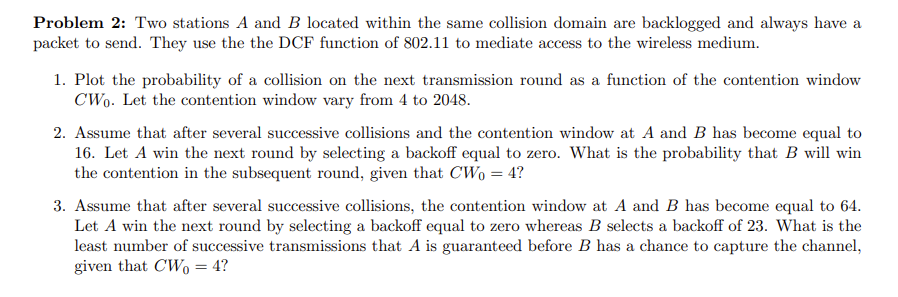 **Problem 2:** Two stations $A$ and $B$ located within the same collision domain are backlogged and always have a packet to send. They use the the DCF function of 802.11 to mediate access to the wireless medium.

1. Plot the probability of a collision on the next transmission round as a function of the contention window $CW_0$. Let the contention window vary from 4 to 2048.

2. Assume that after several successive collisions and the contention window at $A$ and $B$ has become equal to 16. Let $A$ win the next round by selecting a backoff equal to zero. What is the probability that $B$ will win the contention in the subsequent round, given that $CW_0 = 4$?

3. Assume that after several successive collisions, the contention window at $A$ and $B$ has become equal to 64. Let $A$ win the next round by selecting a backoff equal to zero whereas $B$ selects a backoff of 23. What is the least number of successive transmissions that $A$ is guaranteed before $B$ has a chance to capture the channel, given that $CW_0 = 4$?